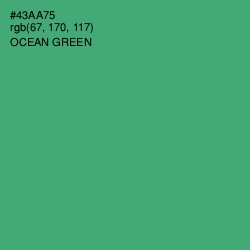 #43AA75
rgb(67, 170, 117)
OCEAN GREEN